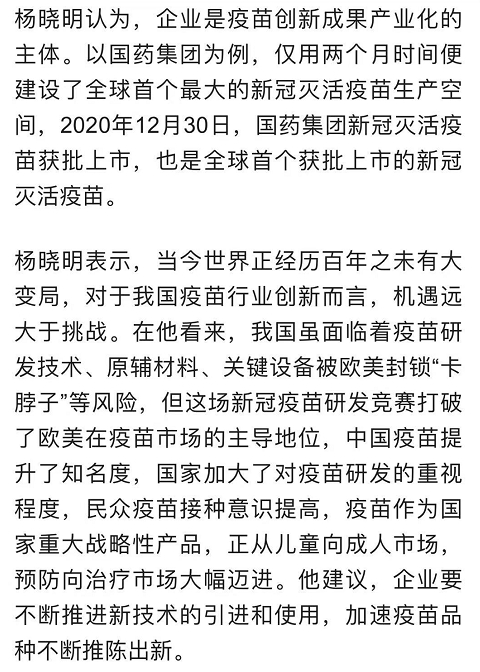 杨晓明认为，企业是疫苗创新成果产业化的主体。以国药集团为例，仅用两个月时间便建设了全球首个最大的新冠灭活疫苗生产空间，2020年12月30日，国药集团新冠灭活疫苗获批上市，也是全球首个获批上市的新冠灭活疫苗。

杨晓明表示，当今世界正经历百年之未有大变局，对于我国疫苗行业创新而言，机遇远大于挑战。在他看来，我国虽面临着疫苗研发技术、原辅材料、关键设备被欧美封锁“卡脖子”等风险，但这场新冠疫苗研发竞赛打破了欧美在疫苗市场的主导地位，中国疫苗提升了知名度，国家加大了对疫苗研发的重视程度，民众疫苗接种意识提高，疫苗作为国家重大战略性产品，正从儿童向成人市场，预防向治疗市场大幅迈进。他建议，企业要不断推进新技术的引进和使用，加速疫苗品种不断推陈出新。